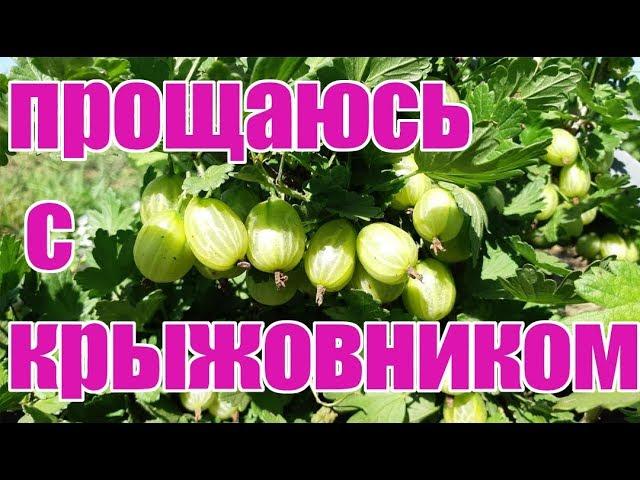 прощаюсь
с
крыжовником